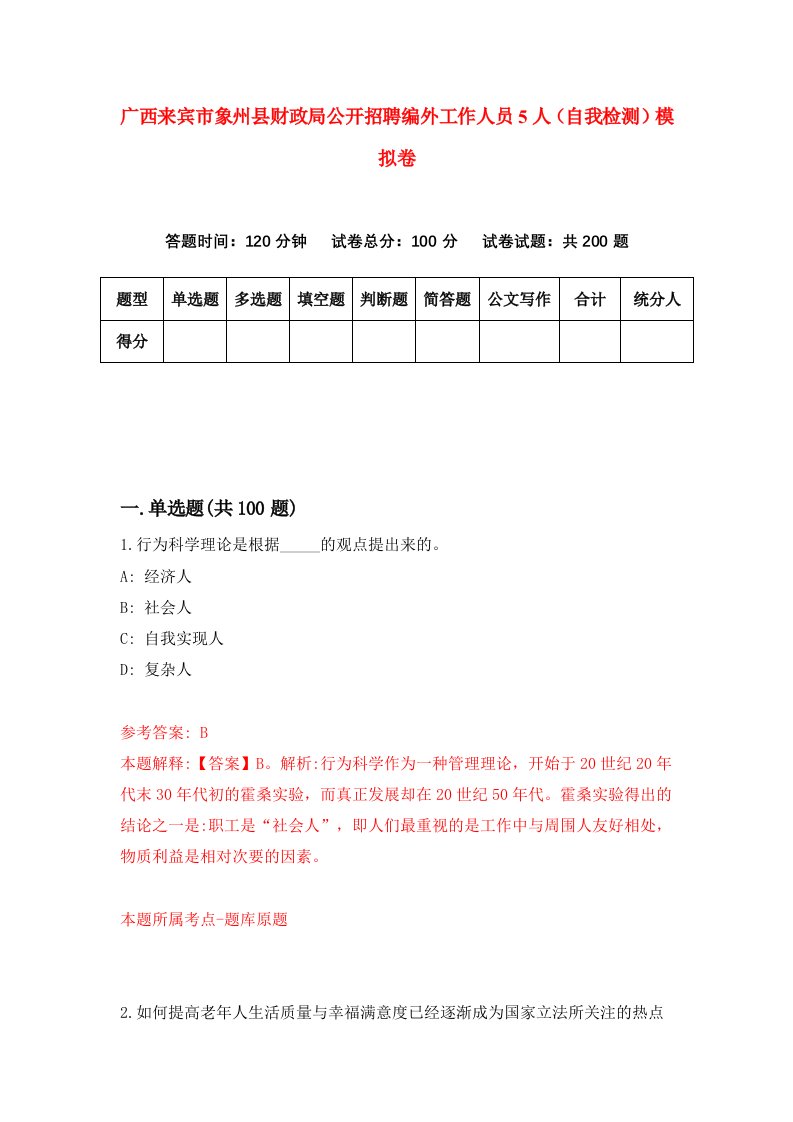 广西来宾市象州县财政局公开招聘编外工作人员5人（自我检测）模拟卷

答题时间：120分钟　试卷总分：100分　试卷试题：共200题

| 题型 | 单选题 | 多选题 | 填空题 | 判断题 | 简答题 | 公文写作 | 合计 | 统分人 |
|---|---|---|---|---|---|---|---|---|
| 得分 | | | | | | | | |

一.单选题(共100题)

1.行为科学理论是根据_____的观点提出来的。

A: 经济人

B: 社会人

C: 自我实现人

D: 复杂人

参考答案: B

本题解释:【答案】B。解析:行为科学作为一种管理理论，开始于20世纪20年代末30年代初的霍桑实验，而真正发展却在20世纪50年代。霍桑实验得出的结论之一是:职工是“社会人”，即人们最重视的是工作中与周围人友好相处，物质利益是相对次要的因素。

本题所属考点-题库原题

2.如何提高老年人生活质量与幸福满意度已经逐渐成为国家立法所关注的热点